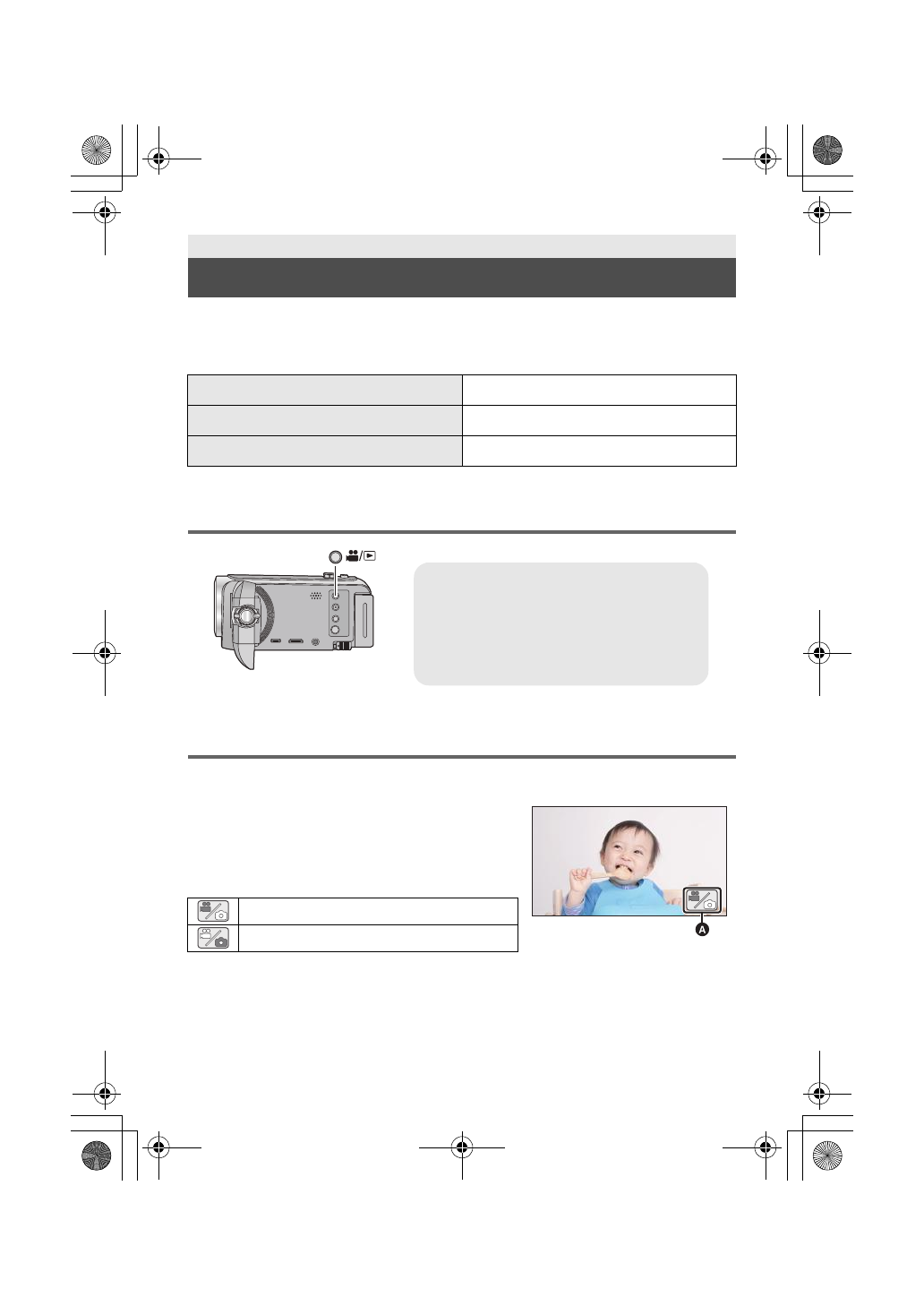 A